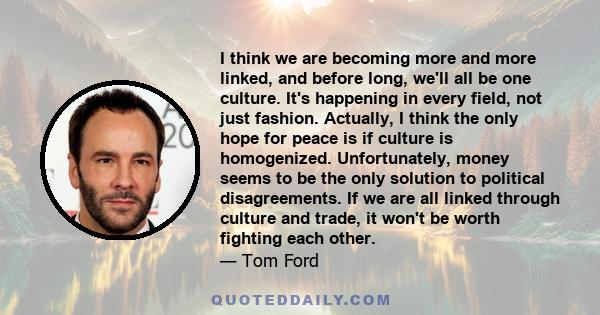 I think we are becoming more and more linked, and before long, we'll all be one culture. It's happening in every field, not just fashion. Actually, I think the only hope for peace is if culture is homogenized. Unfortunately, money seems to be the only solution to political disagreements. If we are all linked through culture and trade, it won't be worth fighting each other.
— Tom Ford

QUOTEDDAILY.COM